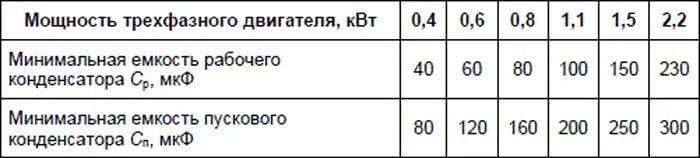 | Мощность трехфазного двигателя, кВт | 0,4 | 0,6 | 0,8 | 1,1 | 1,5 | 2,2 |
|---|---|---|---|---|---|---|
| Минимальная емкость рабочего конденсатора $C_р$, мкФ | 40 | 60 | 80 | 100 | 150 | 230 |
| Минимальная емкость пускового конденсатора $C_п$, мкФ | 80 | 120 | 160 | 200 | 250 | 300 |